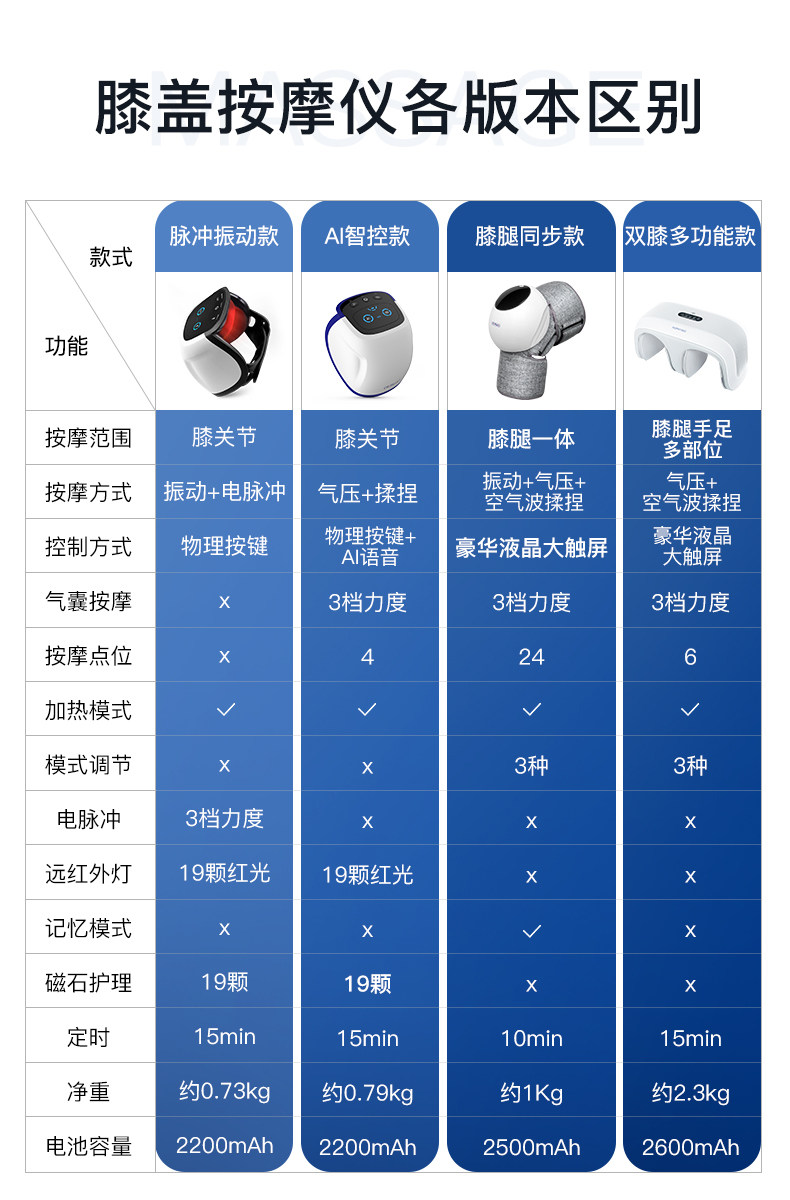 膝盖按摩仪各版本区别

| 款式 / 功能 | 脉冲振动款 | AI智控款 | 膝腿同步款 | 双膝多功能款 |
|---|---|---|---|---|
| 按摩范围 | 膝关节 | 膝关节 | 膝腿一体 | 膝腿手足多部位 |
| 按摩方式 | 振动+电脉冲 | 气压+揉捏 | 振动+气压+空气波揉捏 | 气压+空气波揉捏 |
| 控制方式 | 物理按键 | 物理按键+AI语音 | 豪华液晶大触屏 | 豪华液晶大触屏 |
| 气囊按摩 | x | 3档力度 | 3档力度 | 3档力度 |
| 按摩点位 | x | 4 | 24 | 6 |
| 加热模式 | ✓ | ✓ | ✓ | ✓ |
| 模式调节 | x | x | 3种 | 3种 |
| 电脉冲 | 3档力度 | x | x | x |
| 远红外灯 | 19颗红光 | 19颗红光 | x | x |
| 记忆模式 | x | x | ✓ | x |
| 磁石护理 | 19颗 | 19颗 | x | x |
| 定时 | 15min | 15min | 10min | 15min |
| 净重 | 约0.73kg | 约0.79kg | 约1Kg | 约2.3kg |
| 电池容量 | 2200mAh | 2200mAh | 2500mAh | 2600mAh |